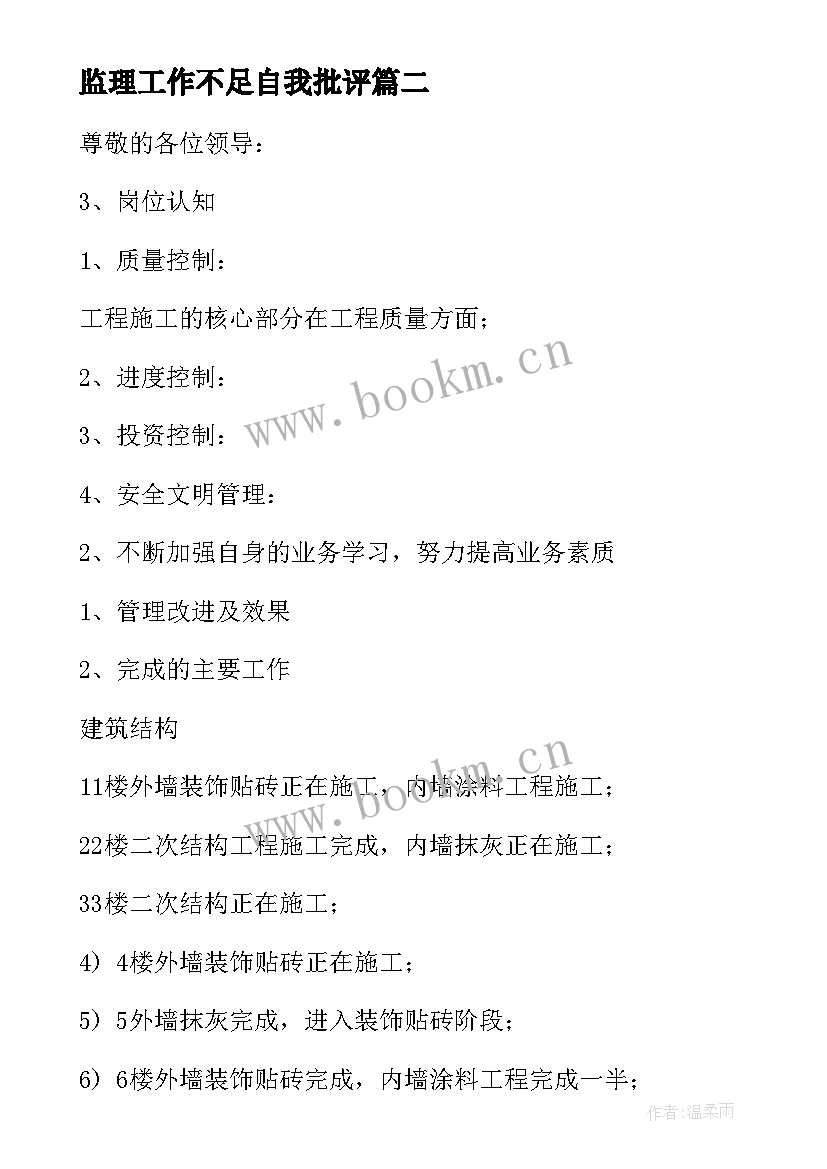 监理工作不足自我批评篇二

尊敬的各位领导：

3、岗位认知

1、质量控制：

工程施工的核心部分在工程质量方面；

2、进度控制：

3、投资控制：

4、安全文明管理：

2、不断加强自身的业务学习，努力提高业务素质

1、管理改进及效果

2、完成的主要工作

建筑结构

11楼外墙装饰贴砖正在施工，内墙涂料工程施工；

22楼二次结构工程施工完成，内墙抹灰正在施工；

33楼二次结构正在施工；

4）4楼外墙装饰贴砖正在施工；

5）5外墙抹灰完成，进入装饰贴砖阶段；

6）6楼外墙装饰贴砖完成，内墙涂料工程完成一半；

www.bookm.cn

www.bookm.cn

作者：温柔雨